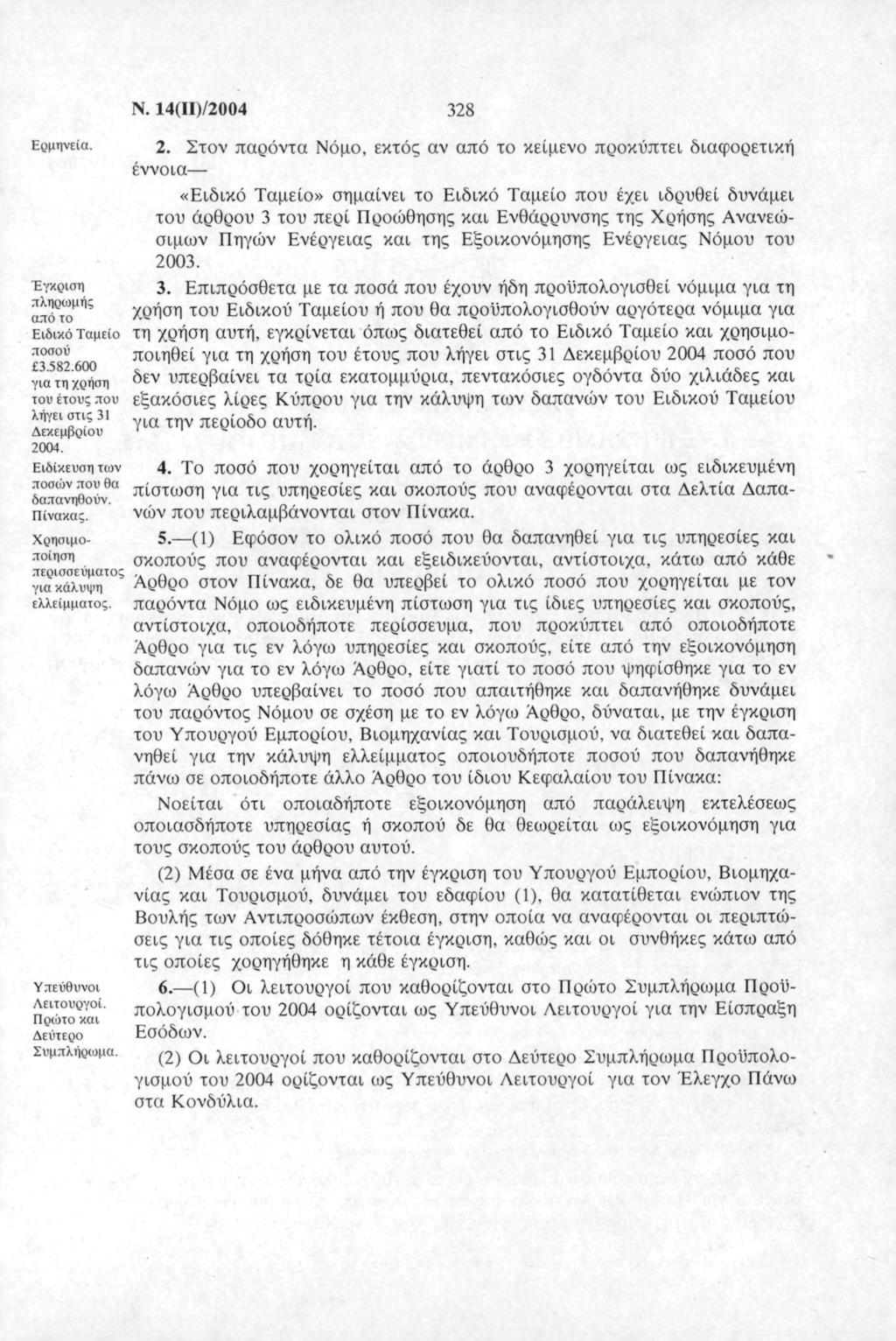 Ν. 14(ΙΙ)/2004 328

Ερμηνεία.

2. Στον παρόντα Νόμο, εκτός αν από το κείμενο προκύπτει διαφορετική έννοια—

«Ειδικό Ταμείο» σημαίνει το Ειδικό Ταμείο που έχει ιδρυθεί δυνάμει του άρθρου 3 του περί Προώθησης και Ενθάρρυνσης της Χρήσης Ανανεώσιμων Πηγών Ενέργειας και της Εξοικονόμησης Ενέργειας Νόμου του 2003.

Έγκριση πληρωμής από το Ειδικό Ταμείο ποσού £3.582.600 για τη χρήση του έτους που λήγει στις 31 Δεκεμβρίου 2004.

3. Επιπρόσθετα με τα ποσά που έχουν ήδη προϋπολογισθεί νόμιμα για τη χρήση του Ειδικού Ταμείου ή που θα προϋπολογισθούν αργότερα νόμιμα για τη χρήση αυτή, εγκρίνεται όπως διατεθεί από το Ειδικό Ταμείο και χρησιμοποιηθεί για τη χρήση του έτους που λήγει στις 31 Δεκεμβρίου 2004 ποσό που δεν υπερβαίνει τα τρία εκατομμύρια, πεντακόσιες ογδόντα δύο χιλιάδες και εξακόσιες λίρες Κύπρου για την κάλυψη των δαπανών του Ειδικού Ταμείου για την περίοδο αυτή.

Ειδίκευση των ποσών που θα δαπανηθούν. Πίνακας.

4. Το ποσό που χορηγείται από το άρθρο 3 χορηγείται ως ειδικευμένη πίστωση για τις υπηρεσίες και σκοπούς που αναφέρονται στα Δελτία Δαπανών που περιλαμβάνονται στον Πίνακα.

Χρησιμοποίηση περισσεύματος για κάλυψη ελλείμματος.

5.—(1) Εφόσον το ολικό ποσό που θα δαπανηθεί για τις υπηρεσίες και σκοπούς που αναφέρονται και εξειδικεύονται, αντίστοιχα, κάτω από κάθε Άρθρο στον Πίνακα, δε θα υπερβεί το ολικό ποσό που χορηγείται με τον παρόντα Νόμο ως ειδικευμένη πίστωση για τις ίδιες υπηρεσίες και σκοπούς, αντίστοιχα, οποιοδήποτε περίσσευμα, που προκύπτει από οποιοδήποτε Άρθρο για τις εν λόγω υπηρεσίες και σκοπούς, είτε από την εξοικονόμηση δαπανών για το εν λόγω Άρθρο, είτε γιατί το ποσό που ψηφίσθηκε για το εν λόγω Άρθρο υπερβαίνει το ποσό που απαιτήθηκε και δαπανήθηκε δυνάμει του παρόντος Νόμου σε σχέση με το εν λόγω Άρθρο, δύναται, με την έγκριση του Υπουργού Εμπορίου, Βιομηχανίας και Τουρισμού, να διατεθεί και δαπανηθεί για την κάλυψη ελλείμματος οποιουδήποτε ποσού που δαπανήθηκε πάνω σε οποιοδήποτε άλλο Άρθρο του ίδιου Κεφαλαίου του Πίνακα:

Νοείται ότι οποιαδήποτε εξοικονόμηση από παράλειψη εκτελέσεως οποιασδήποτε υπηρεσίας ή σκοπού δε θα θεωρείται ως εξοικονόμηση για τους σκοπούς του άρθρου αυτού.

(2) Μέσα σε ένα μήνα από την έγκριση του Υπουργού Εμπορίου, Βιομηχανίας και Τουρισμού, δυνάμει του εδαφίου (1), θα κατατίθεται ενώπιον της Βουλής των Αντιπροσώπων έκθεση, στην οποία να αναφέρονται οι περιπτώσεις για τις οποίες δόθηκε τέτοια έγκριση, καθώς και οι συνθήκες κάτω από τις οποίες χορηγήθηκε η κάθε έγκριση.

Υπεύθυνοι Λειτουργοί. Πρώτο και Δεύτερο Συμπλήρωμα.

6.—(1) Οι λειτουργοί που καθορίζονται στο Πρώτο Συμπλήρωμα Προϋπολογισμού του 2004 ορίζονται ως Υπεύθυνοι Λειτουργοί για την Είσπραξη Εσόδων.

(2) Οι λειτουργοί που καθορίζονται στο Δεύτερο Συμπλήρωμα Προϋπολογισμού του 2004 ορίζονται ως Υπεύθυνοι Λειτουργοί για τον Έλεγχο Πάνω στα Κονδύλια.